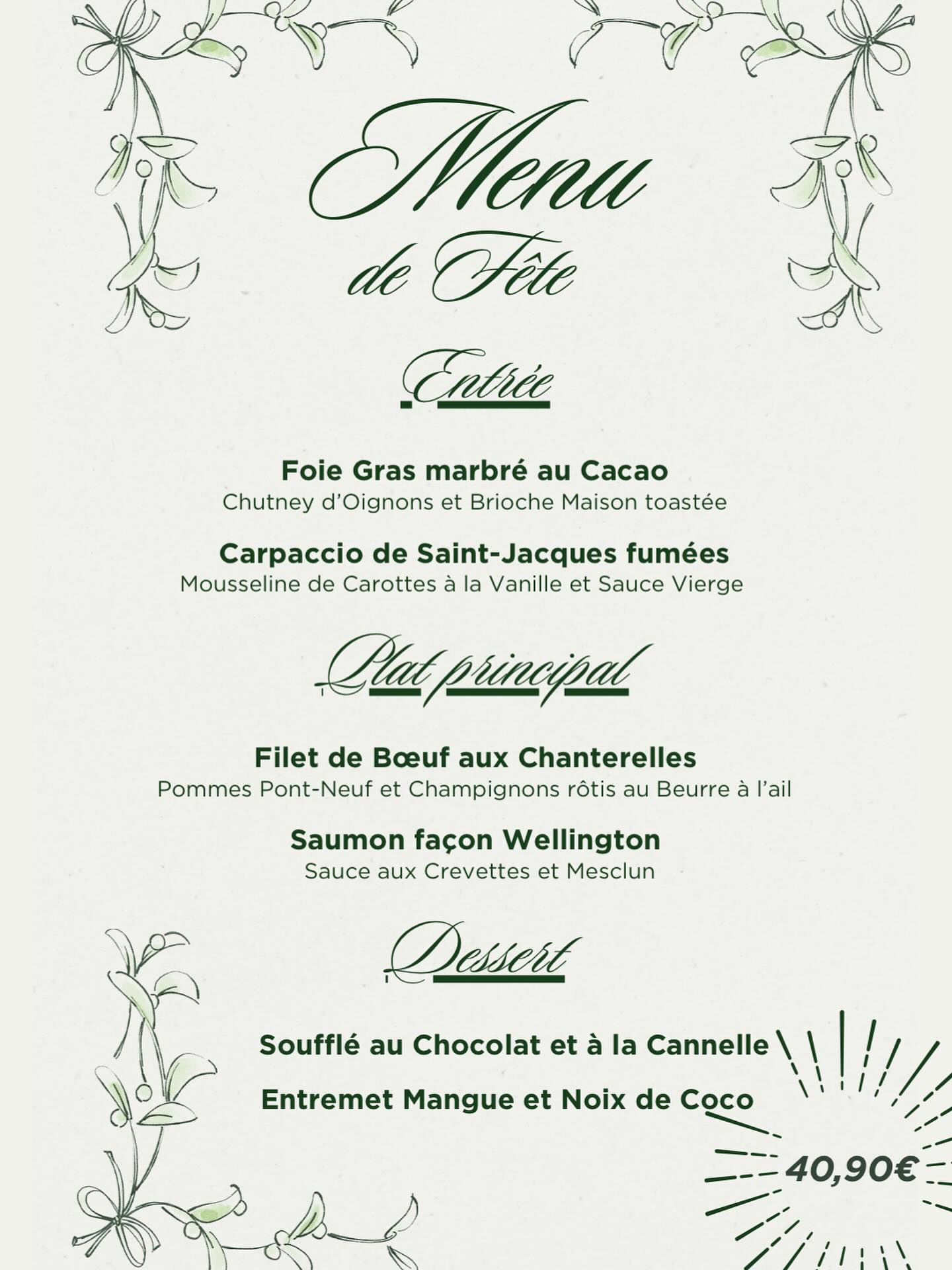 Menu
de Fête

Entrée

Foie Gras marbré au Cacao
Chutney d'Oignons et Brioche Maison toastée

Carpaccio de Saint-Jacques fumées
Mousseline de Carottes à la Vanille et Sauce Vierge

Plat principal

Filet de Bœuf aux Chanterelles
Pommes Pont-Neuf et Champignons rôtis au Beurre à l'ail

Saumon façon Wellington
Sauce aux Crevettes et Mesclun

Dessert

Soufflé au Chocolat et à la Cannelle

Entremet Mangue et Noix de Coco

40,90€